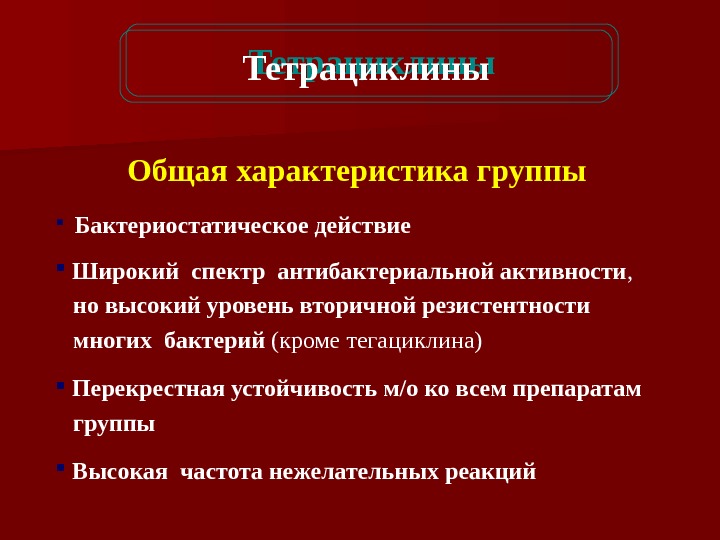 Тетрациклины

Общая характеристика группы

• Бактериостатическое действие

• Широкий спектр антибактериальной активности, но высокий уровень вторичной резистентности многих бактерий (кроме тегациклина)

• Перекрестная устойчивость м/о ко всем препаратам группы

• Высокая частота нежелательных реакций